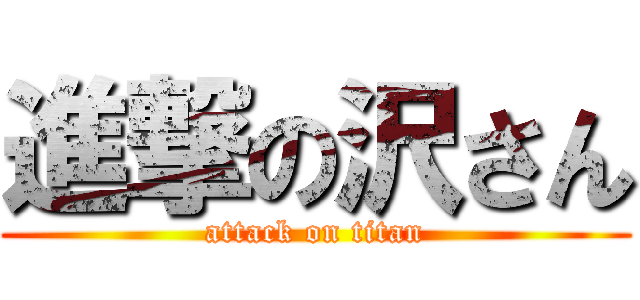 進撃の沢さん

attack on titan